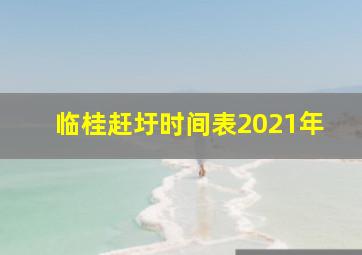 临桂赶圩时间表2021年